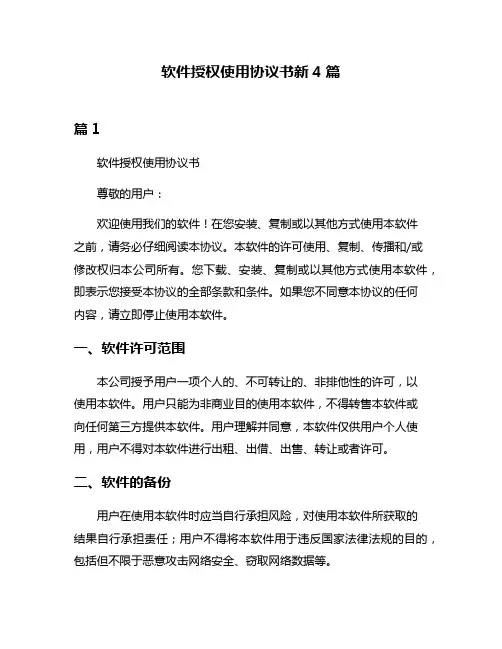 软件授权使用协议书新 4 篇

篇 1

软件授权使用协议书

尊敬的用户：

欢迎使用我们的软件！在您安装、复制或以其他方式使用本软件之前，请务必仔细阅读本协议。本软件的许可使用、复制、传播和/或修改权归本公司所有。您下载、安装、复制或以其他方式使用本软件，即表示您接受本协议的全部条款和条件。如果您不同意本协议的任何内容，请立即停止使用本软件。

一、软件许可范围

本公司授予用户一项个人的、不可转让的、非排他性的许可，以使用本软件。用户只能为非商业目的使用本软件，不得转售本软件或向任何第三方提供本软件。用户理解并同意，本软件仅供用户个人使用，用户不得对本软件进行出租、出借、出售、转让或者许可。

二、软件的备份

用户在使用本软件时应当自行承担风险，对使用本软件所获取的结果自行承担责任；用户不得将本软件用于违反国家法律法规的目的，包括但不限于恶意攻击网络安全、窃取网络数据等。